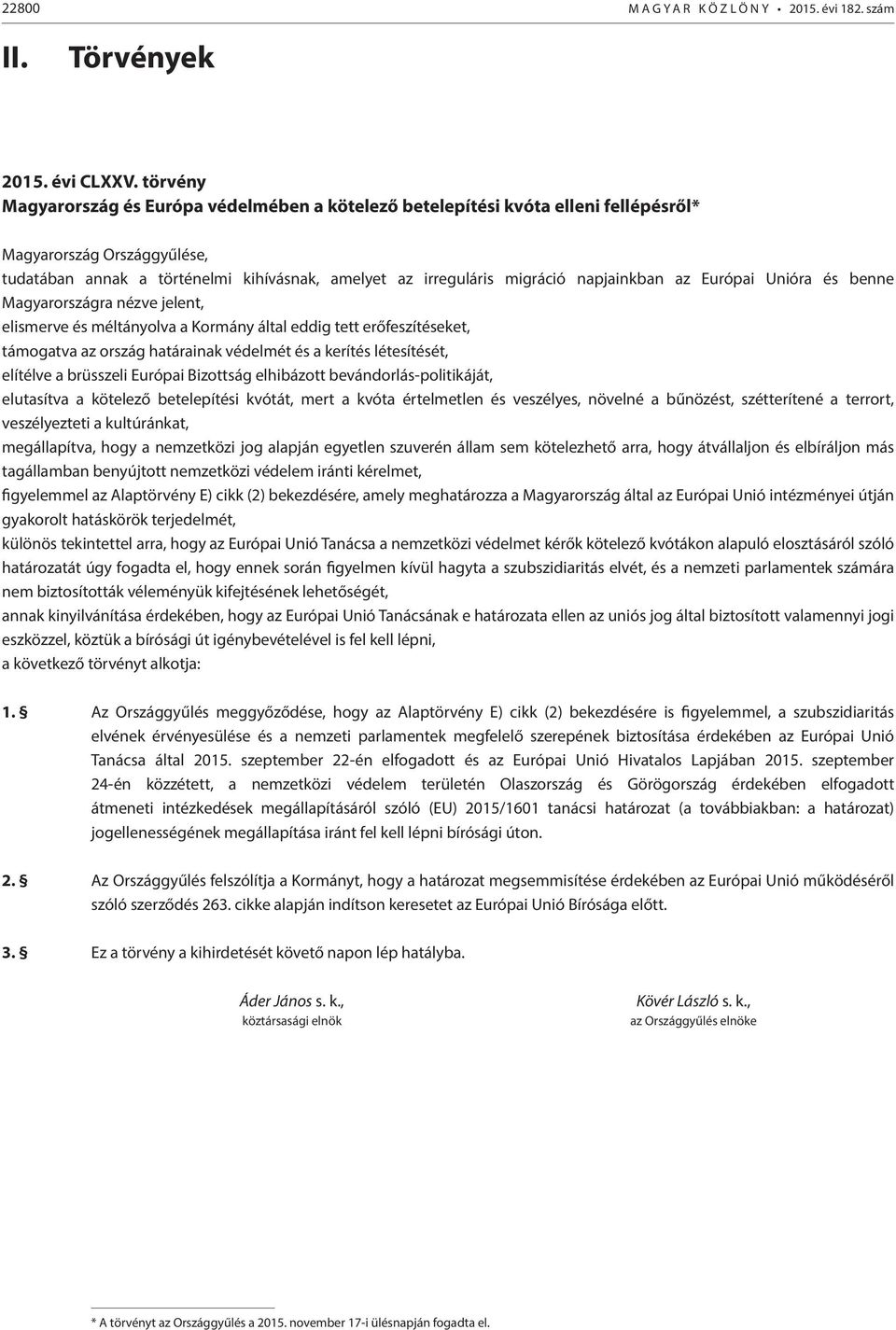 22800 MAGYAR KÖZLÖNY • 2015. évi 182. szám

II. Törvények

2015. évi CLXXV. törvény
Magyarország és Európa védelmében a kötelező betelepítési kvóta elleni fellépésről*

Magyarország Országgyűlése,

tudatában annak a történelmi kihívásnak, amelyet az irreguláris migráció napjainkban az Európai Unióra és benne Magyarországra nézve jelent,

elismerve és méltányolva a Kormány által eddig tett erőfeszítéseket,

támogatva az ország határainak védelmét és a kerítés létesítését,

elítélve a brüsszeli Európai Bizottság elhibázott bevándorlás-politikáját,

elutasítva a kötelező betelepítési kvótát, mert a kvóta értelmetlen és veszélyes, növelné a bűnözést, szétterítené a terrort, veszélyezteti a kultúránkat,

megállapítva, hogy a nemzetközi jog alapján egyetlen szuverén állam sem kötelezhető arra, hogy átvállaljon és elbíráljon más tagállamban benyújtott nemzetközi védelem iránti kérelmet,

figyelemmel az Alaptörvény E) cikk (2) bekezdésére, amely meghatározza a Magyarország által az Európai Unió intézményei útján gyakorolt hatáskörök terjedelmét,

különös tekintettel arra, hogy az Európai Unió Tanácsa a nemzetközi védelmet kérők kötelező kvótákon alapuló elosztásáról szóló határozatát úgy fogadta el, hogy ennek során figyelmen kívül hagyta a szubszidiaritás elvét, és a nemzeti parlamentek számára nem biztosították véleményük kifejtésének lehetőségét,

annak kinyilvánítása érdekében, hogy az Európai Unió Tanácsának e határozata ellen az uniós jog által biztosított valamennyi jogi eszközzel, köztük a bírósági út igénybevételével is fel kell lépni,

a következő törvényt alkotja:

1. § Az Országgyűlés meggyőződése, hogy az Alaptörvény E) cikk (2) bekezdésére is figyelemmel, a szubszidiaritás elvének érvényesülése és a nemzeti parlamentek megfelelő szerepének biztosítása érdekében az Európai Unió Tanácsa által 2015. szeptember 22-én elfogadott és az Európai Unió Hivatalos Lapjában 2015. szeptember 24-én közzétett, a nemzetközi védelem területén Olaszország és Görögország érdekében elfogadott átmeneti intézkedések megállapításáról szóló (EU) 2015/1601 tanácsi határozat (a továbbiakban: a határozat) jogellenességének megállapítása iránt fel kell lépni bírósági úton.

2. § Az Országgyűlés felszólítja a Kormányt, hogy a határozat megsemmisítése érdekében az Európai Unió működéséről szóló szerződés 263. cikke alapján indítson keresetet az Európai Unió Bírósága előtt.

3. § Ez a törvény a kihirdetését követő napon lép hatályba.

Áder János s. k.,
köztársasági elnök

Kövér László s. k.,
az Országgyűlés elnöke

* A törvényt az Országgyűlés a 2015. november 17-i ülésnapján fogadta el.